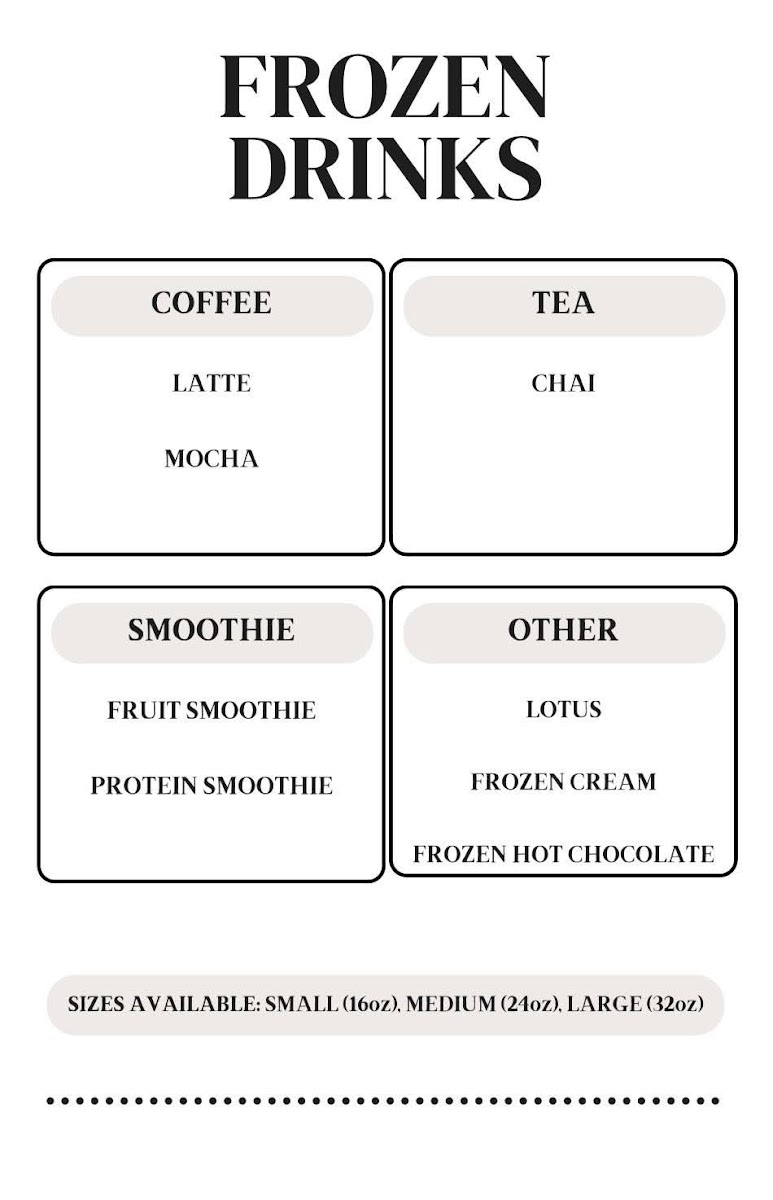 FROZEN DRINKS

COFFEE

LATTE

MOCHA

TEA

CHAI

SMOOTHIE

FRUIT SMOOTHIE

PROTEIN SMOOTHIE

OTHER

LOTUS

FROZEN CREAM

FROZEN HOT CHOCOLATE

SIZES AVAILABLE: SMALL (16oz), MEDIUM (24oz), LARGE (32oz)